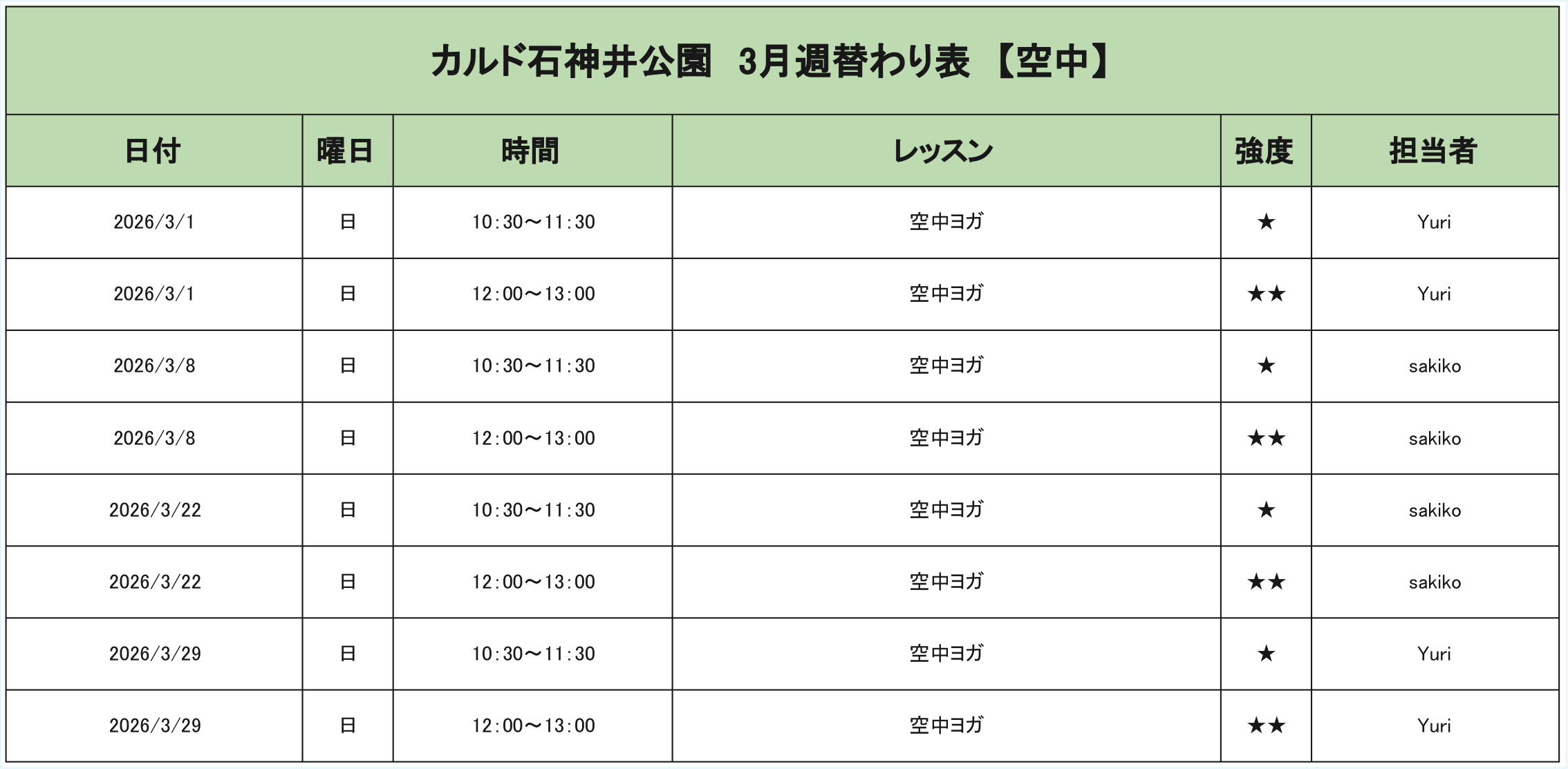 カルド石神井公園 3月週替わり表 【空中】

| 日付 | 曜日 | 時間 | レッスン | 強度 | 担当者 |
|---|---|---|---|---|---|
| 2026/3/1 | 日 | 10:30～11:30 | 空中ヨガ | ★ | Yuri |
| 2026/3/1 | 日 | 12:00～13:00 | 空中ヨガ | ★★ | Yuri |
| 2026/3/8 | 日 | 10:30～11:30 | 空中ヨガ | ★ | sakiko |
| 2026/3/8 | 日 | 12:00～13:00 | 空中ヨガ | ★★ | sakiko |
| 2026/3/22 | 日 | 10:30～11:30 | 空中ヨガ | ★ | sakiko |
| 2026/3/22 | 日 | 12:00～13:00 | 空中ヨガ | ★★ | sakiko |
| 2026/3/29 | 日 | 10:30～11:30 | 空中ヨガ | ★ | Yuri |
| 2026/3/29 | 日 | 12:00～13:00 | 空中ヨガ | ★★ | Yuri |